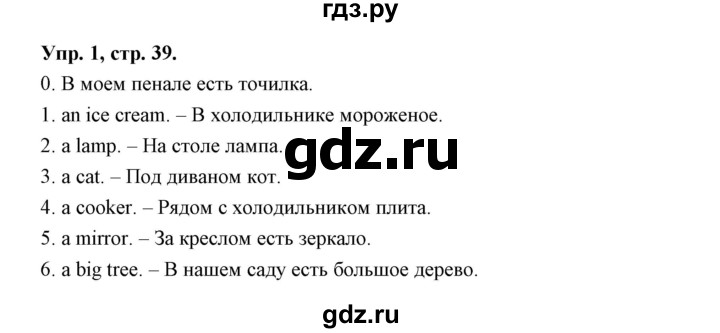 гдз.ру

Упр. 1, стр. 39.

0. В моем пенале есть точилка.

1. an ice cream. – В холодильнике мороженое.

2. a lamp. – На столе лампа.

gdz.ru

3. a cat. – Под диваном кот.

4. a cooker. – Рядом с холодильником плита.

5. a mirror. – За креслом есть зеркало.

6. a big tree. – В нашем саду есть большое дерево.

gdz.ru